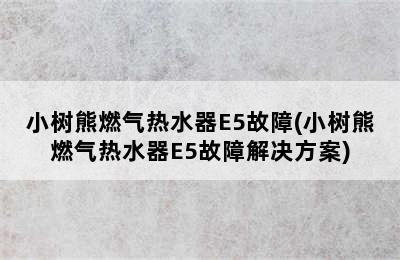 小树熊燃气热水器E5故障(小树熊燃气热水器E5故障解决方案)